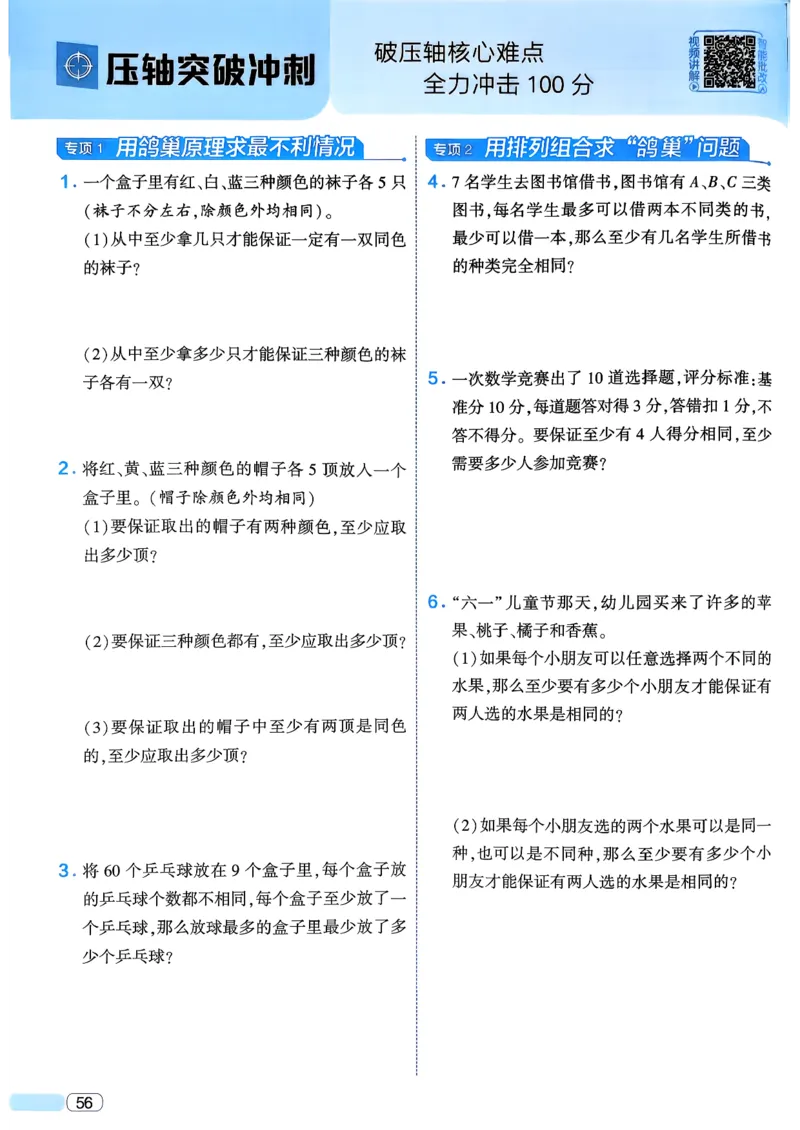 压轴突破冲刺

破压轴核心难点
全力冲击 100 分

视频讲解

智能批改

专项 1 用鸽巢原理求最不利情况

1. 一个盒子里有红、白、蓝三种颜色的袜子各 5 只(袜子不分左右,除颜色外均相同)。
(1)从中至少拿几只才能保证一定有一双同色的袜子?

(2)从中至少拿多少只才能保证三种颜色的袜子各有一双?

2. 将红、黄、蓝三种颜色的帽子各 5 顶放入一个盒子里。(帽子除颜色外均相同)
(1)要保证取出的帽子有两种颜色,至少应取出多少顶?

(2)要保证三种颜色都有,至少应取出多少顶?

(3)要保证取出的帽子中至少有两顶是同色的,至少应取出多少顶?

3. 将 60 个乒乓球放在 9 个盒子里,每个盒子放的乒乓球个数都不相同,每个盒子至少放了一个乒乓球,那么放球最多的盒子里最少放了多少个乒乓球?

专项 2 用排列组合求“鸽巢”问题

4. 7 名学生去图书馆借书,图书馆有 $A$、$B$、$C$ 三类图书,每名学生最多可以借两本不同类的书,最少可以借一本,那么至少有几名学生所借书的种类完全相同?

5. 一次数学竞赛出了 10 道选择题,评分标准:基准分 10 分,每道题答对得 3 分,答错扣 1 分,不答不得分。要保证至少有 4 人得分相同,至少需要多少人参加竞赛?

6. “六一”儿童节那天,幼儿园买来了许多的苹果、桃子、橘子和香蕉。
(1)如果每个小朋友可以任意选择两个不同的水果,那么至少要有多少个小朋友才能保证有两人选的水果是相同的?

(2)如果每个小朋友选的两个水果可以是同一种,也可以是不同种,那么至少要有多少个小朋友才能保证有两人选的水果是相同的?

56